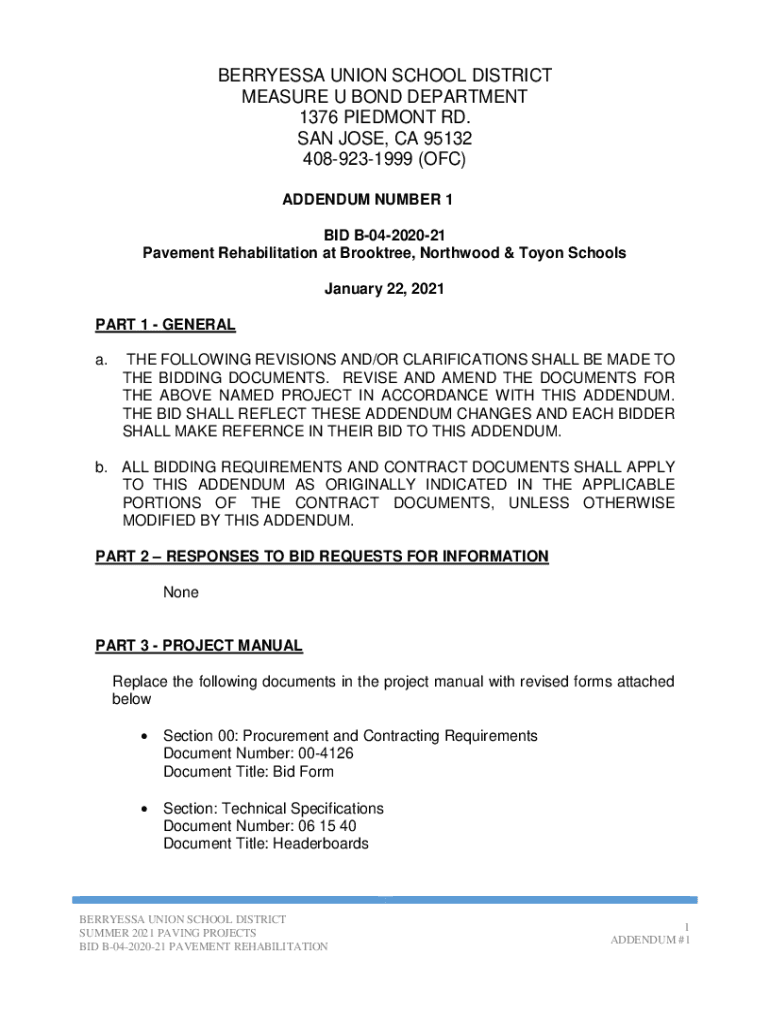 BERRYESSA UNION SCHOOL DISTRICT
MEASURE U BOND DEPARTMENT
1376 PIEDMONT RD.
SAN JOSE, CA 95132
408-923-1999 (OFC)

ADDENDUM NUMBER 1

BID B-04-2020-21
Pavement Rehabilitation at Brooktree, Northwood & Toyon Schools

January 22, 2021

PART 1 - GENERAL

a. THE FOLLOWING REVISIONS AND/OR CLARIFICATIONS SHALL BE MADE TO THE BIDDING DOCUMENTS. REVISE AND AMEND THE DOCUMENTS FOR THE ABOVE NAMED PROJECT IN ACCORDANCE WITH THIS ADDENDUM. THE BID SHALL REFLECT THESE ADDENDUM CHANGES AND EACH BIDDER SHALL MAKE REFERNCE IN THEIR BID TO THIS ADDENDUM.

b. ALL BIDDING REQUIREMENTS AND CONTRACT DOCUMENTS SHALL APPLY TO THIS ADDENDUM AS ORIGINALLY INDICATED IN THE APPLICABLE PORTIONS OF THE CONTRACT DOCUMENTS, UNLESS OTHERWISE MODIFIED BY THIS ADDENDUM.

PART 2 – RESPONSES TO BID REQUESTS FOR INFORMATION

None

PART 3 - PROJECT MANUAL

Replace the following documents in the project manual with revised forms attached below

• Section 00: Procurement and Contracting Requirements
Document Number: 00-4126
Document Title: Bid Form

• Section: Technical Specifications
Document Number: 06 15 40
Document Title: Headerboards

BERRYESSA UNION SCHOOL DISTRICT
SUMMER 2021 PAVING PROJECTS
BID B-04-2020-21 PAVEMENT REHABILITATION

1
ADDENDUM #1